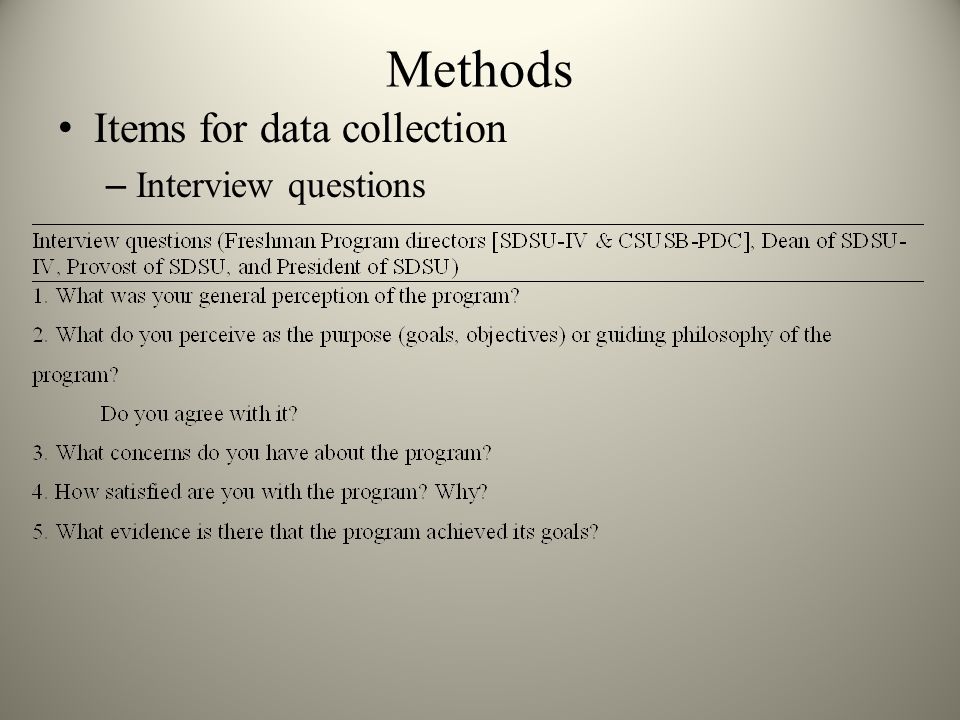 Methods

• Items for data collection
– Interview questions

Interview questions (Freshman Program directors [SDSU-IV & CSUSB-PDC], Dean of SDSU-IV, Provost of SDSU, and President of SDSU)

1. What was your general perception of the program?

2. What do you perceive as the purpose (goals, objectives) or guiding philosophy of the program?

Do you agree with it?

3. What concerns do you have about the program?

4. How satisfied are you with the program? Why?

5. What evidence is there that the program achieved its goals?